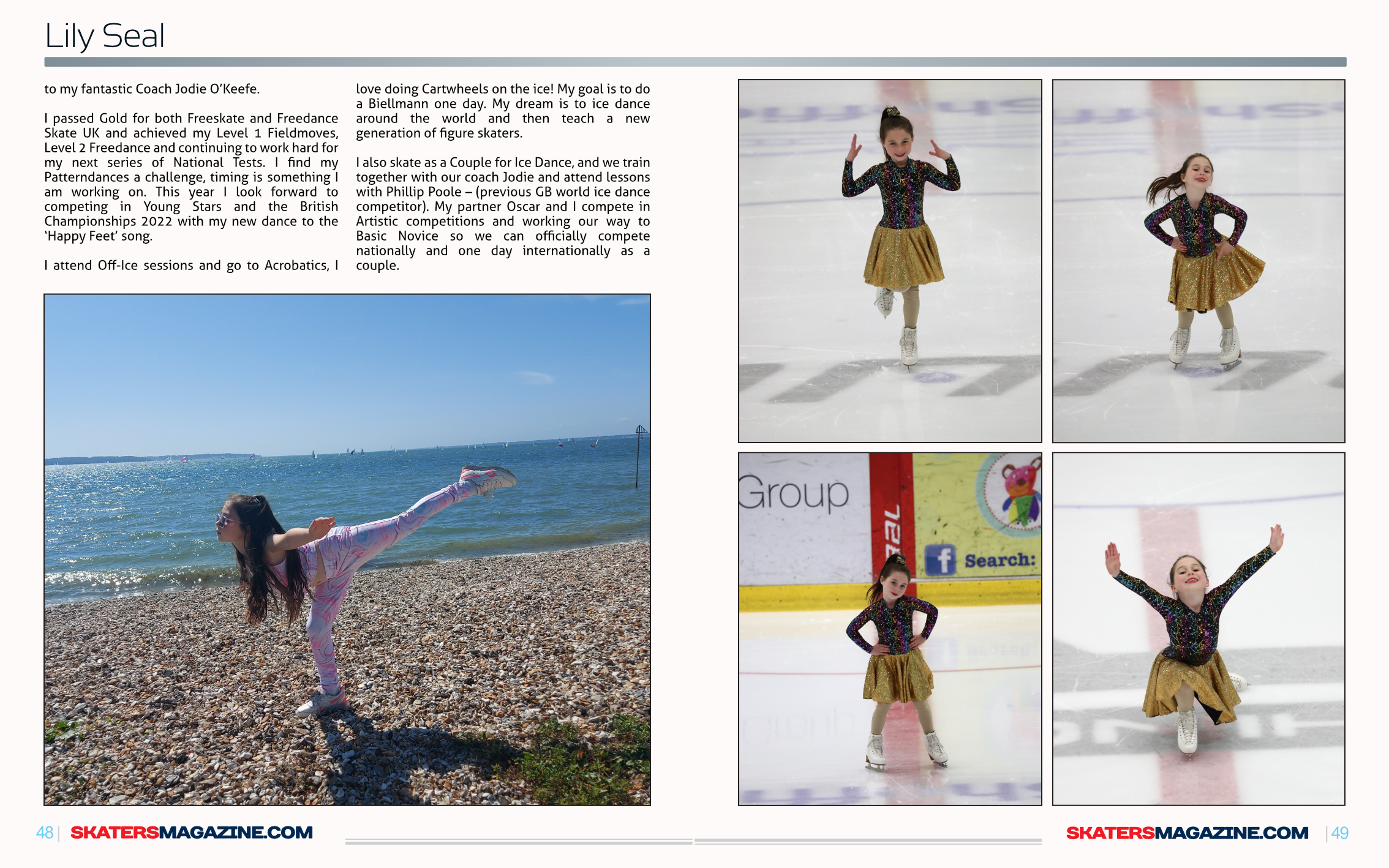 Lily Seal

to my fantastic Coach Jodie O'Keefe.

I passed Gold for both Freeskate and Freedance Skate UK and achieved my Level 1 Fieldmoves, Level 2 Freedance and continuing to work hard for my next series of National Tests. I find my Patterndances a challenge, timing is something I am working on. This year I look forward to competing in Young Stars and the British Championships 2022 with my new dance to the 'Happy Feet' song.

I attend Off-Ice sessions and go to Acrobatics, I love doing Cartwheels on the ice! My goal is to do a Biellmann one day. My dream is to ice dance around the world and then teach a new generation of figure skaters.

I also skate as a Couple for Ice Dance, and we train together with our coach Jodie and attend lessons with Phillip Poole – (previous GB world ice dance competitor). My partner Oscar and I compete in Artistic competitions and working our way to Basic Novice so we can officially compete nationally and one day internationally as a couple.

Group

Search:

48 | SKATERSMAGAZINE.COM

SKATERSMAGAZINE.COM | 49